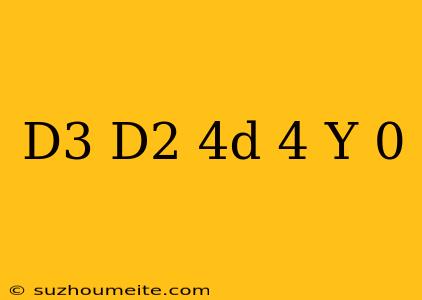 D3 D2 4d 4 Y 0

© suzhoumeite.com